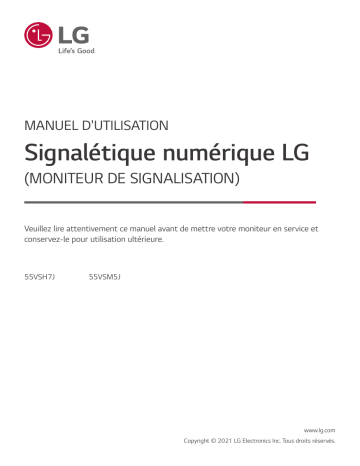 LG
Life's Good

MANUEL D'UTILISATION
Signalétique numérique LG
(MONITEUR DE SIGNALISATION)

Veuillez lire attentivement ce manuel avant de mettre votre moniteur en service et conservez-le pour utilisation ultérieure.

55VSH7J 55VSM5J

www.lg.com
Copyright © 2021 LG Electronics Inc. Tous droits réservés.